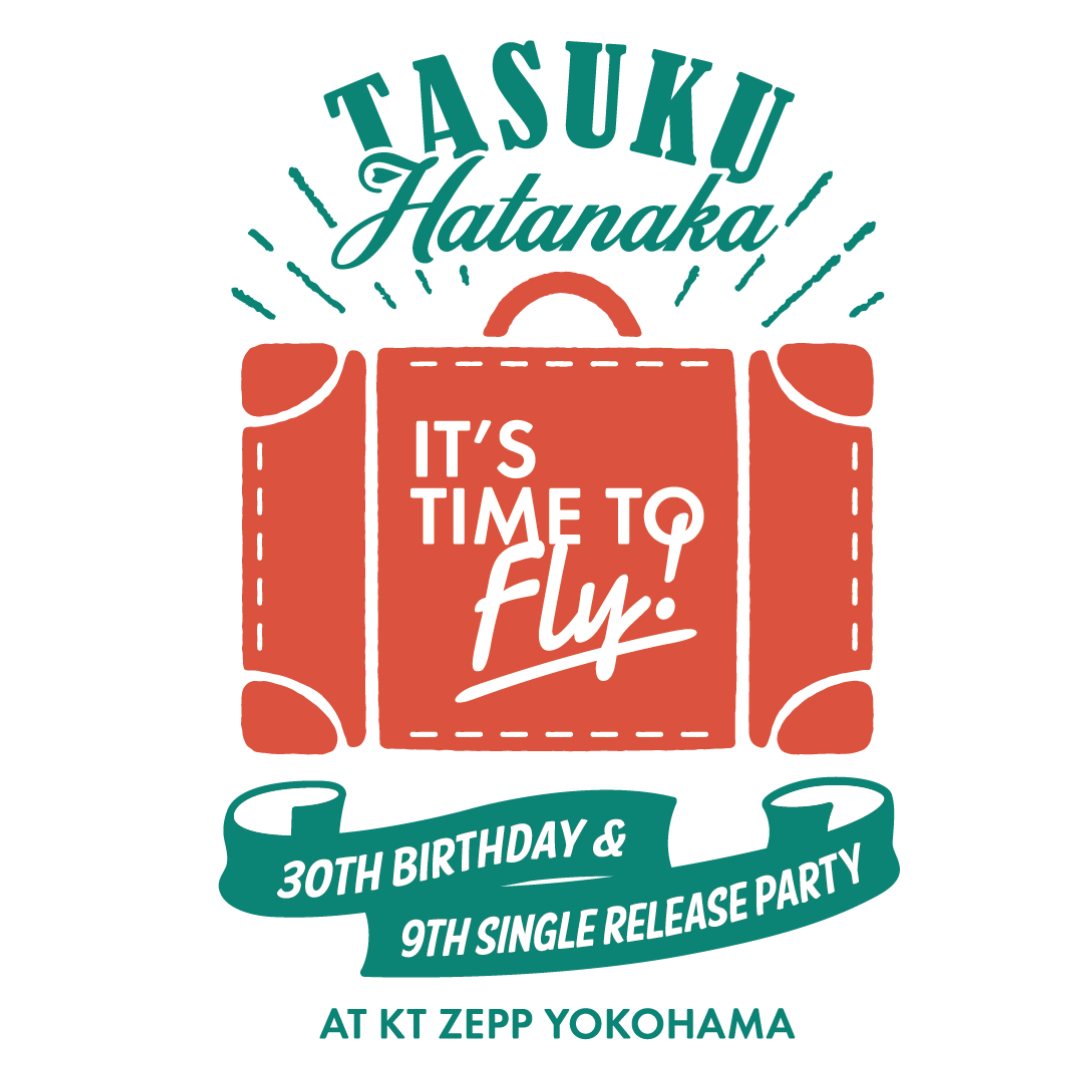 TASUKU
Hatanaka

IT'S
TIME TO
Fly!

30TH BIRTHDAY &
9TH SINGLE RELEASE PARTY

AT KT ZEPP YOKOHAMA